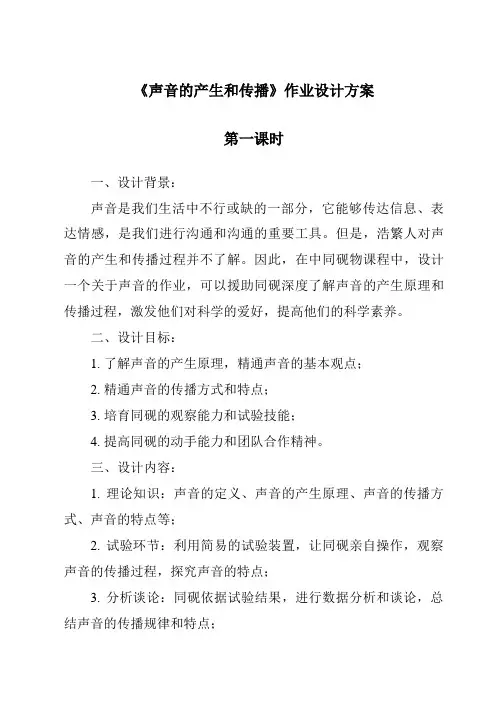 《声音的产生和传播》作业设计方案

第一课时

一、设计背景：

声音是我们生活中不行或缺的一部分，它能够传达信息、表达情感，是我们进行沟通和沟通的重要工具。但是，浩繁人对声音的产生和传播过程并不了解。因此，在中同砚物课程中，设计一个关于声音的作业，可以援助同砚深度了解声音的产生原理和传播过程，激发他们对科学的爱好，提高他们的科学素养。

二、设计目标：

1. 了解声音的产生原理，精通声音的基本观点；

2. 精通声音的传播方式和特点；

3. 培育同砚的观察能力和试验技能；

4. 提高同砚的动手能力和团队合作精神。

三、设计内容：

1. 理论知识：声音的定义、声音的产生原理、声音的传播方式、声音的特点等；

2. 试验环节：利用简易的试验装置，让同砚亲自操作，观察声音的传播过程，探究声音的特点；

3. 分析谈论：同砚依据试验结果，进行数据分析和谈论，总结声音的传播规律和特点；